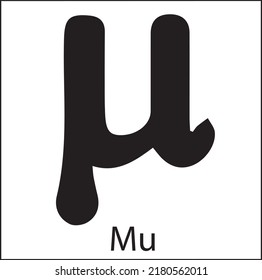 μ

Mu

shutterstock.com · 2180562011